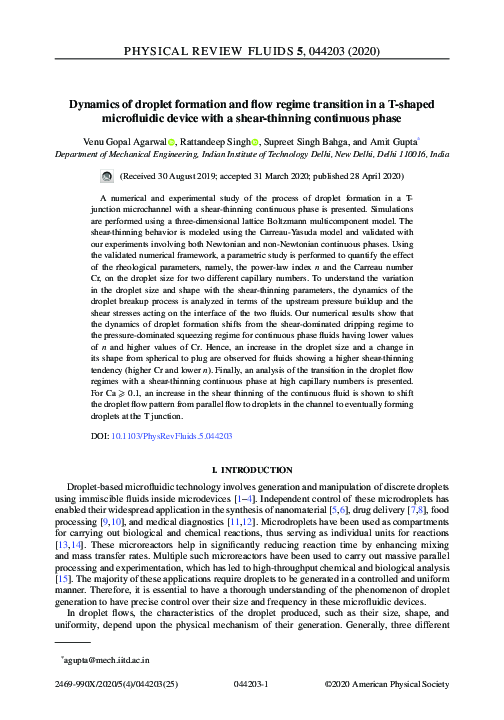 PHYSICAL REVIEW FLUIDS 5, 044203 (2020)

Dynamics of droplet formation and flow regime transition in a T-shaped microfluidic device with a shear-thinning continuous phase

Venu Gopal Agarwal, Rattandeep Singh, Supreet Singh Bahga, and Amit Gupta*
Department of Mechanical Engineering, Indian Institute of Technology Delhi, New Delhi, Delhi 110016, India

(Received 30 August 2019; accepted 31 March 2020; published 28 April 2020)

A numerical and experimental study of the process of droplet formation in a T-junction microchannel with a shear-thinning continuous phase is presented. Simulations are performed using a three-dimensional lattice Boltzmann multicomponent model. The shear-thinning behavior is modeled using the Carreau-Yasuda model and validated with our experiments involving both Newtonian and non-Newtonian continuous phases. Using the validated numerical framework, a parametric study is performed to quantify the effect of the rheological parameters, namely, the power-law index $n$ and the Carreau number Cr, on the droplet size for two different capillary numbers. To understand the variation in the droplet size and shape with the shear-thinning parameters, the dynamics of the droplet breakup process is analyzed in terms of the upstream pressure buildup and the shear stresses acting on the interface of the two fluids. Our numerical results show that the dynamics of droplet formation shifts from the shear-dominated dripping regime to the pressure-dominated squeezing regime for continuous phase fluids having lower values of $n$ and higher values of Cr. Hence, an increase in the droplet size and a change in its shape from spherical to plug are observed for fluids showing a higher shear-thinning tendency (higher Cr and lower $n$). Finally, an analysis of the transition in the droplet flow regimes with a shear-thinning continuous phase at high capillary numbers is presented. For Ca $\geqslant 0.1$, an increase in the shear thinning of the continuous fluid is shown to shift the droplet flow pattern from parallel flow to droplets in the channel to eventually forming droplets at the T junction.

DOI: 10.1103/PhysRevFluids.5.044203

I. INTRODUCTION

Droplet-based microfluidic technology involves generation and manipulation of discrete droplets using immiscible fluids inside microdevices [1–4]. Independent control of these microdroplets has enabled their widespread application in the synthesis of nanomaterial [5,6], drug delivery [7,8], food processing [9,10], and medical diagnostics [11,12]. Microdroplets have been used as compartments for carrying out biological and chemical reactions, thus serving as individual units for reactions [13,14]. These microreactors help in significantly reducing reaction time by enhancing mixing and mass transfer rates. Multiple such microreactors have been used to carry out massive parallel processing and experimentation, which has led to high-throughput chemical and biological analysis [15]. The majority of these applications require droplets to be generated in a controlled and uniform manner. Therefore, it is essential to have a thorough understanding of the phenomenon of droplet generation to have precise control over their size and frequency in these microfluidic devices.

In droplet flows, the characteristics of the droplet produced, such as their size, shape, and uniformity, depend upon the physical mechanism of their generation. Generally, three different

*agupta@mech.iitd.ac.in

2469-990X/2020/5(4)/044203(25) 044203-1 ©2020 American Physical Society